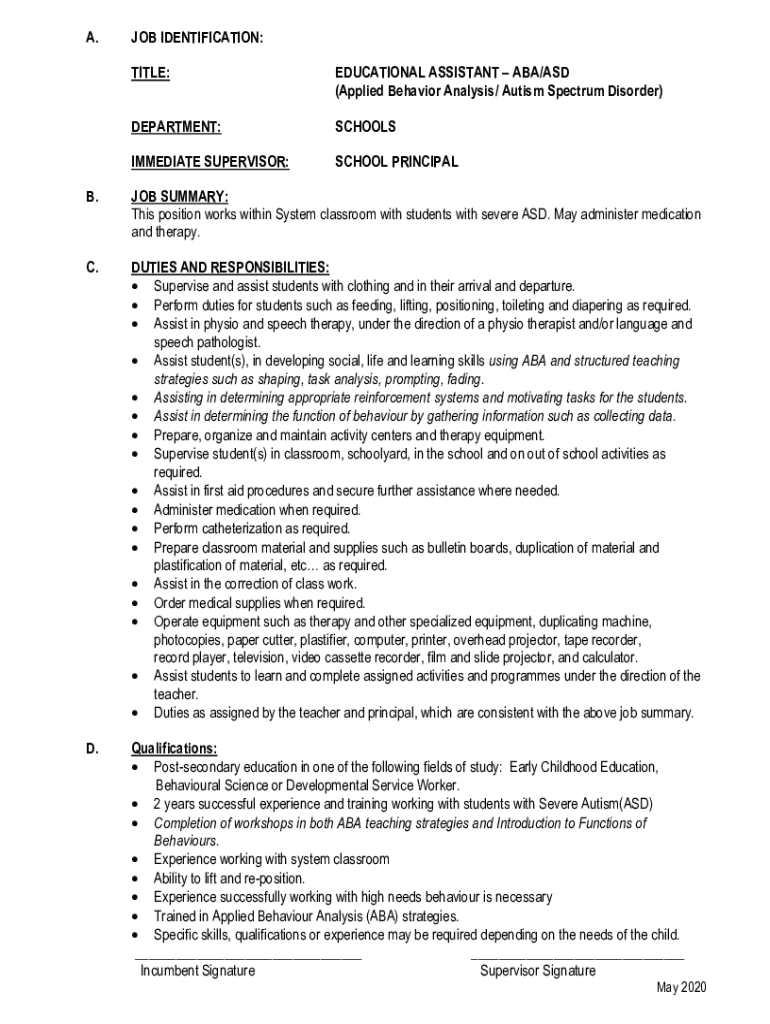 A. JOB IDENTIFICATION:

TITLE: EDUCATIONAL ASSISTANT – ABA/ASD (Applied Behavior Analysis/ Autism Spectrum Disorder)

DEPARTMENT: SCHOOLS

IMMEDIATE SUPERVISOR: SCHOOL PRINCIPAL

B. JOB SUMMARY:
This position works within System classroom with students with severe ASD. May administer medication and therapy.

C. DUTIES AND RESPONSIBILITIES:
• Supervise and assist students with clothing and in their arrival and departure.
• Perform duties for students such as feeding, lifting, positioning, toileting and diapering as required.
• Assist in physio and speech therapy, under the direction of a physio therapist and/or language and speech pathologist.
• Assist student(s), in developing social, life and learning skills using ABA and structured teaching strategies such as shaping, task analysis, prompting, fading.
• Assisting in determining appropriate reinforcement systems and motivating tasks for the students.
• Assist in determining the function of behaviour by gathering information such as collecting data.
• Prepare, organize and maintain activity centers and therapy equipment.
• Supervise student(s) in classroom, schoolyard, in the school and on out of school activities as required.
• Assist in first aid procedures and secure further assistance where needed.
• Administer medication when required.
• Perform catheterization as required.
• Prepare classroom material and supplies such as bulletin boards, duplication of material and plastification of material, etc… as required.
• Assist in the correction of class work.
• Order medical supplies when required.
• Operate equipment such as therapy and other specialized equipment, duplicating machine, photocopies, paper cutter, plastifier, computer, printer, overhead projector, tape recorder, record player, television, video cassette recorder, film and slide projector, and calculator.
• Assist students to learn and complete assigned activities and programmes under the direction of the teacher.
• Duties as assigned by the teacher and principal, which are consistent with the above job summary.

D. Qualifications:
• Post-secondary education in one of the following fields of study: Early Childhood Education, Behavioural Science or Developmental Service Worker.
• 2 years successful experience and training working with students with Severe Autism(ASD)
• Completion of workshops in both ABA teaching strategies and Introduction to Functions of Behaviours.
• Experience working with system classroom
• Ability to lift and re-position.
• Experience successfully working with high needs behaviour is necessary
• Trained in Applied Behaviour Analysis (ABA) strategies.
• Specific skills, qualifications or experience may be required depending on the needs of the child.

Incumbent Signature Supervisor Signature

May 2020